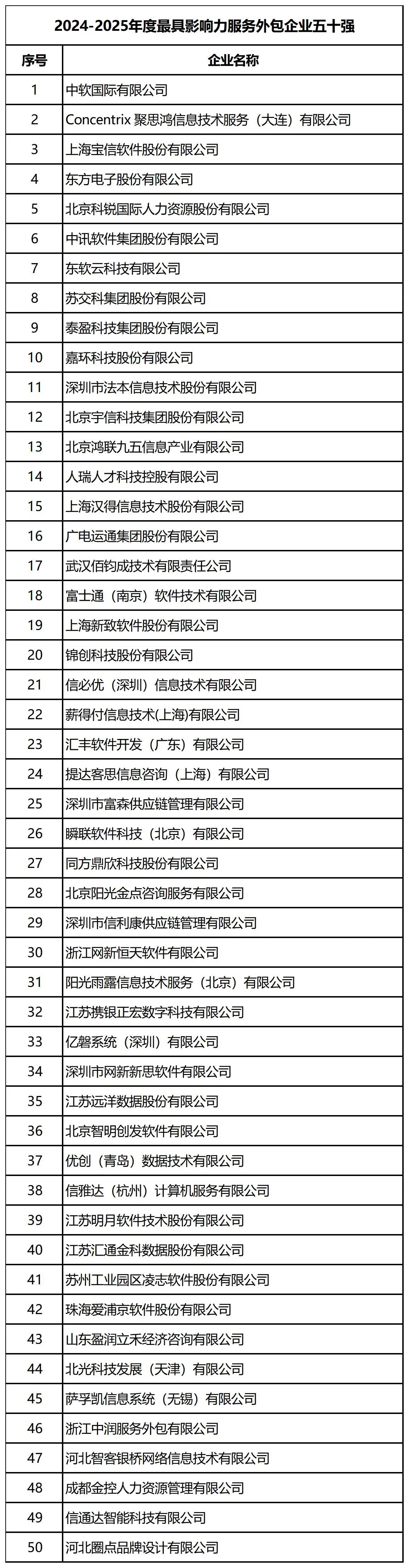 2024-2025年度最具影响力服务外包企业五十强

| 序号 | 企业名称 |
|---|---|
| 1 | 中软国际有限公司 |
| 2 | Concentrix 聚思鸿信息技术服务（大连）有限公司 |
| 3 | 上海宝信软件股份有限公司 |
| 4 | 东方电子股份有限公司 |
| 5 | 北京科锐国际人力资源股份有限公司 |
| 6 | 中讯软件集团股份有限公司 |
| 7 | 东软云科技有限公司 |
| 8 | 苏交科集团股份有限公司 |
| 9 | 泰盈科技集团股份有限公司 |
| 10 | 嘉环科技股份有限公司 |
| 11 | 深圳市法本信息技术股份有限公司 |
| 12 | 北京宇信科技集团股份有限公司 |
| 13 | 北京鸿联九五信息产业有限公司 |
| 14 | 人瑞人才科技控股有限公司 |
| 15 | 上海汉得信息技术股份有限公司 |
| 16 | 广电运通集团股份有限公司 |
| 17 | 武汉佰钧成技术有限责任公司 |
| 18 | 富士通（南京）软件技术有限公司 |
| 19 | 上海新致软件股份有限公司 |
| 20 | 锦创科技股份有限公司 |
| 21 | 信必优（深圳）信息技术有限公司 |
| 22 | 薪得付信息技术(上海)有限公司 |
| 23 | 汇丰软件开发（广东）有限公司 |
| 24 | 提达客思信息咨询（上海）有限公司 |
| 25 | 深圳市富森供应链管理有限公司 |
| 26 | 瞬联软件科技（北京）有限公司 |
| 27 | 同方鼎欣科技股份有限公司 |
| 28 | 北京阳光金点咨询服务有限公司 |
| 29 | 深圳市信利康供应链管理有限公司 |
| 30 | 浙江网新恒天软件有限公司 |
| 31 | 阳光雨露信息技术服务（北京）有限公司 |
| 32 | 江苏携银正宏数字科技有限公司 |
| 33 | 亿磐系统（深圳）有限公司 |
| 34 | 深圳市网新新思软件有限公司 |
| 35 | 江苏远洋数据股份有限公司 |
| 36 | 北京智明创发软件有限公司 |
| 37 | 优创（青岛）数据技术有限公司 |
| 38 | 信雅达（杭州）计算机服务有限公司 |
| 39 | 江苏明月软件技术股份有限公司 |
| 40 | 江苏汇通金科数据股份有限公司 |
| 41 | 苏州工业园区凌志软件股份有限公司 |
| 42 | 珠海爱浦京软件股份有限公司 |
| 43 | 山东盈润立禾经济咨询有限公司 |
| 44 | 北光科技发展（天津）有限公司 |
| 45 | 萨孚凯信息系统（无锡）有限公司 |
| 46 | 浙江中润服务外包有限公司 |
| 47 | 河北智客银桥网络信息技术有限公司 |
| 48 | 成都金控人力资源管理有限公司 |
| 49 | 信通达智能科技有限公司 |
| 50 | 河北圈点品牌设计有限公司 |